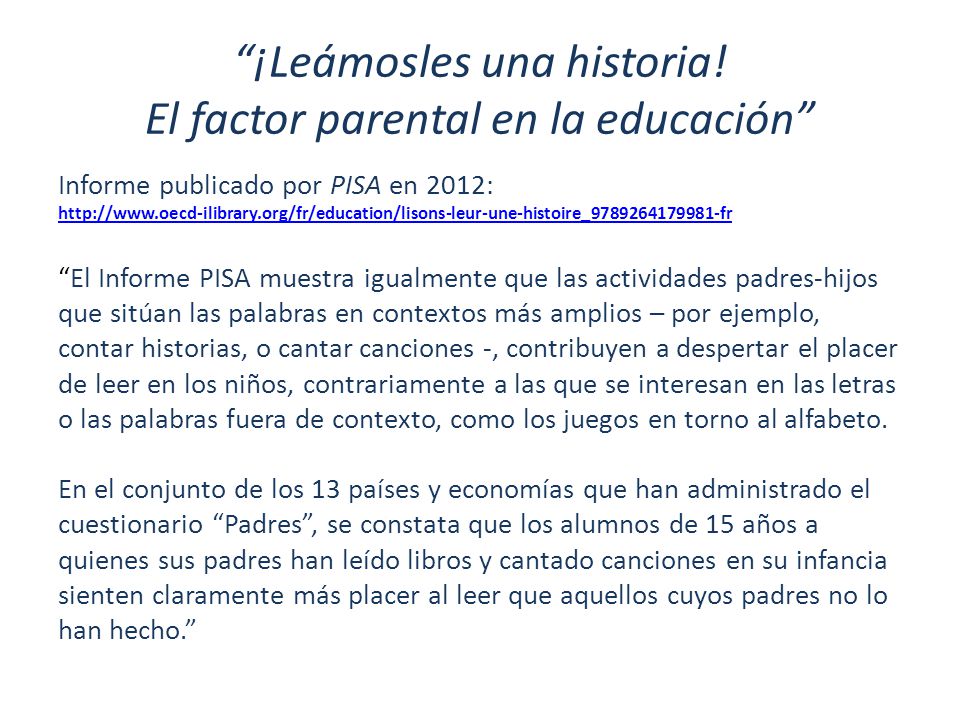 “¡Leámosles una historia!
El factor parental en la educación”

Informe publicado por PISA en 2012:
http://www.oecd-ilibrary.org/fr/education/lisons-leur-une-histoire_9789264179981-fr

“El Informe PISA muestra igualmente que las actividades padres-hijos que sitúan las palabras en contextos más amplios – por ejemplo, contar historias, o cantar canciones -, contribuyen a despertar el placer de leer en los niños, contrariamente a las que se interesan en las letras o las palabras fuera de contexto, como los juegos en torno al alfabeto.

En el conjunto de los 13 países y economías que han administrado el cuestionario “Padres”, se constata que los alumnos de 15 años a quienes sus padres han leído libros y cantado canciones en su infancia sienten claramente más placer al leer que aquellos cuyos padres no lo han hecho.”